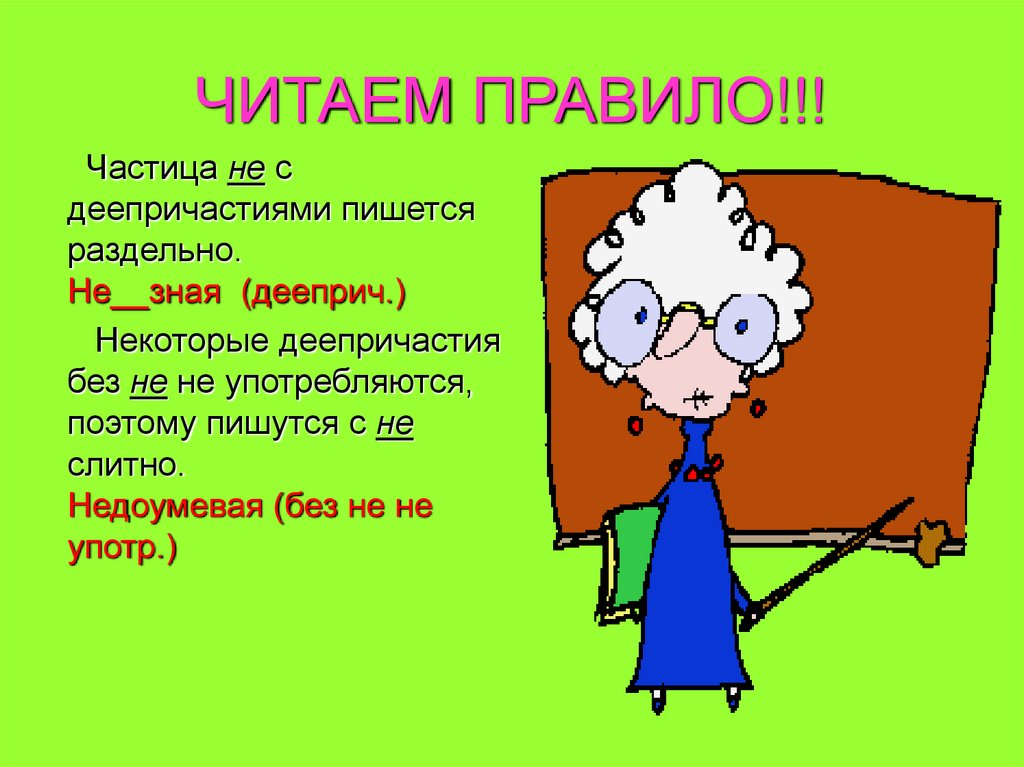 ЧИТАЕМ ПРАВИЛО!!!

Частица не с деепричастиями пишется раздельно.
Не__зная (дееприч.)

Некоторые деепричастия без не не употребляются, поэтому пишутся с не слитно.
Недоумевая (без не не употр.)